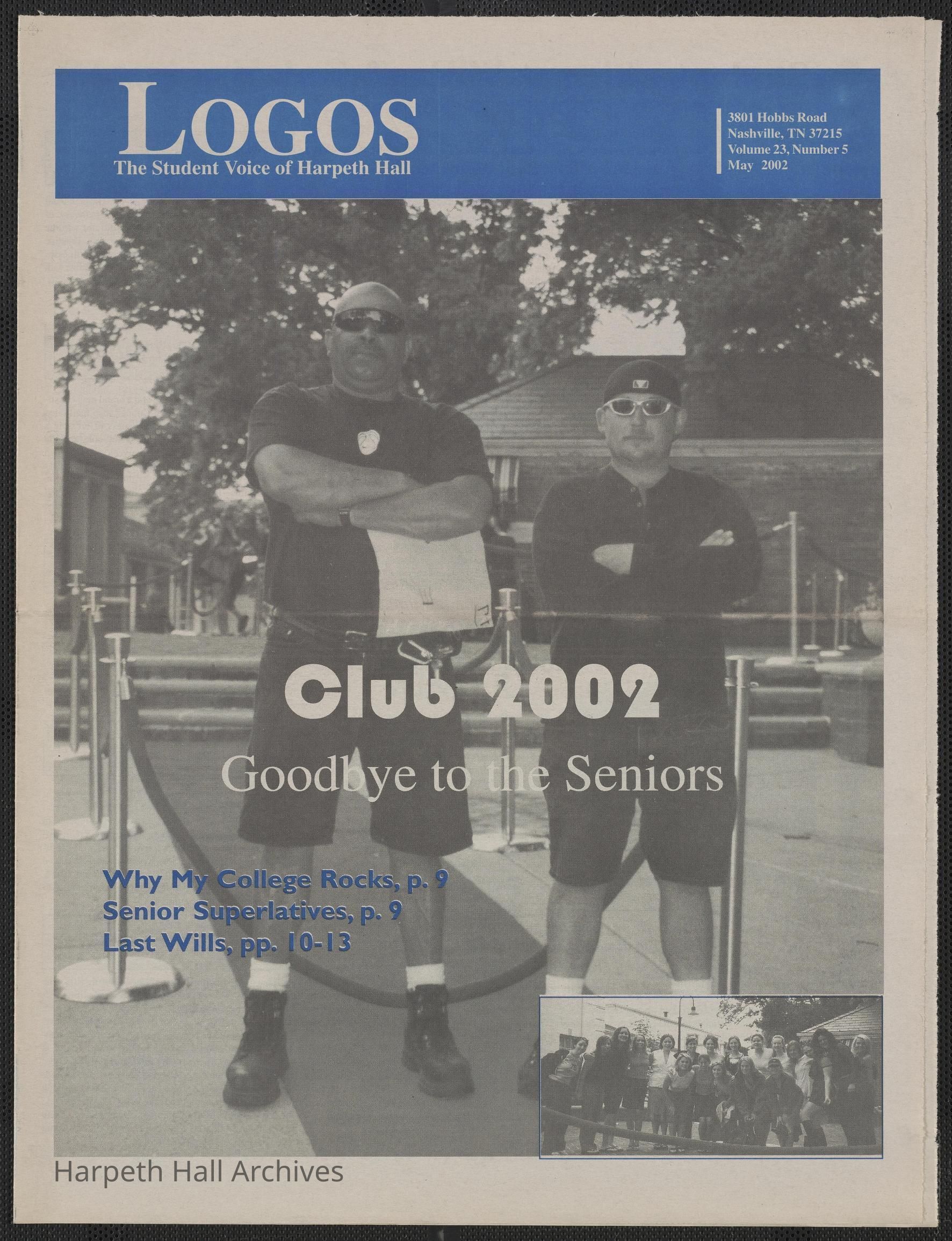 LOGOS
The Student Voice of Harpeth Hall

3801 Hobbs Road
Nashville, TN 37215
Volume 23, Number 5
May 2002

Club 2002

Goodbye to the Seniors

Why My College Rocks, p. 9
Senior Superlatives, p. 9
Last Wills, pp. 10-13

Harpeth Hall Archives